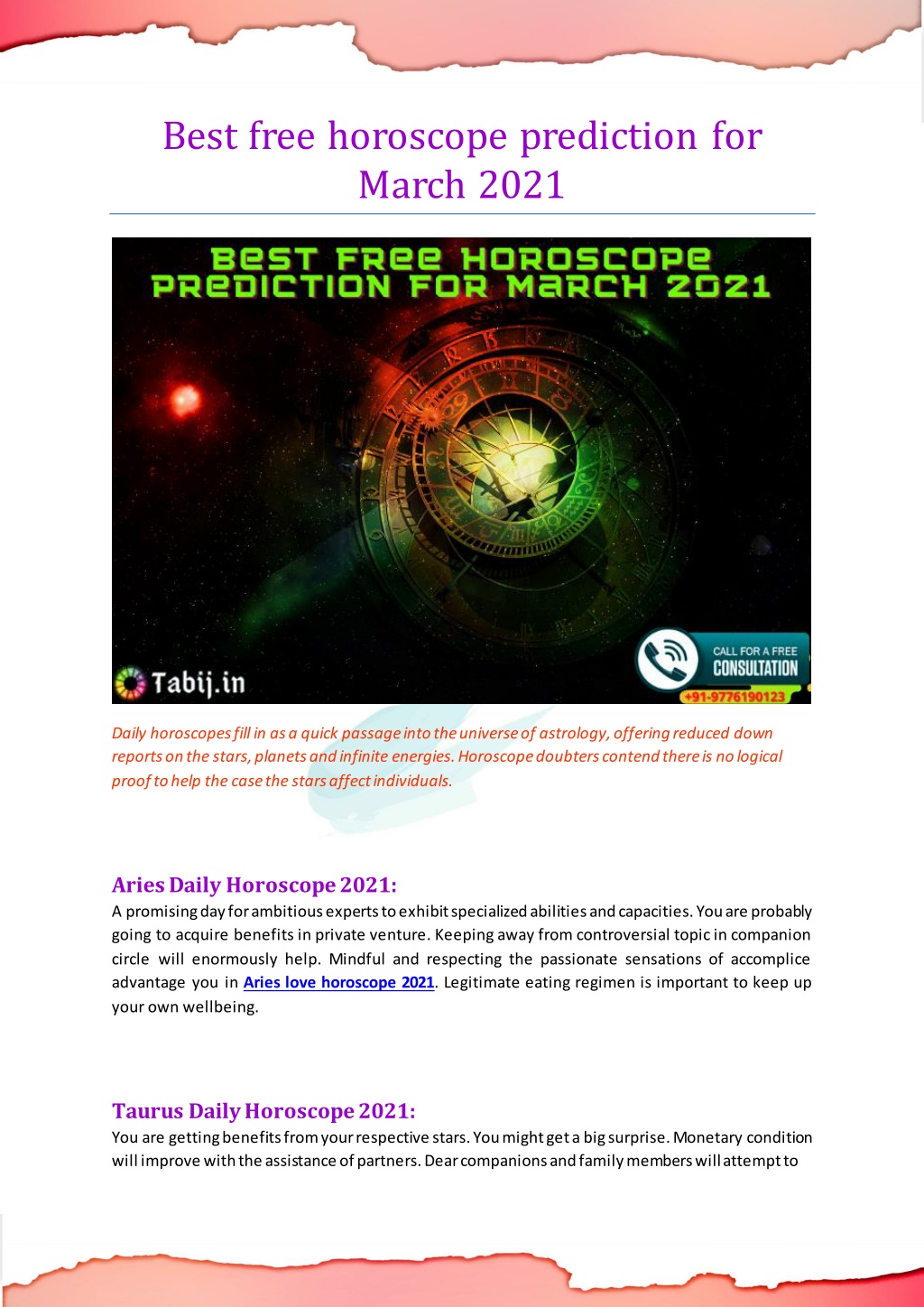 Best free horoscope prediction for March 2021

BEST FREE HOROSCOPE PREDICTION FOR MARCH 2021

Tabij.in

CALL FOR A FREE CONSULTATION +91-9776190123

Daily horoscopes fill in as a quick passage into the universe of astrology, offering reduced down reports on the stars, planets and infinite energies. Horoscope doubters contend there is no logical proof to help the case the stars affect individuals.

Aries Daily Horoscope 2021:

A promising day for ambitious experts to exhibit specialized abilities and capacities. You are probably going to acquire benefits in private venture. Keeping away from controversial topic in companion circle will enormously help. Mindful and respecting the passionate sensations of accomplice advantage you in Aries love horoscope 2021. Legitimate eating regimen is important to keep up your own wellbeing.

Taurus Daily Horoscope 2021:

You are getting benefits from your respective stars. You might get a big surprise. Monetary condition will improve with the assistance of partners. Dear companions and family members will attempt to